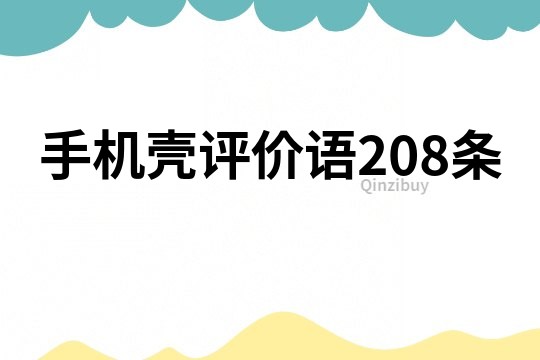 手机壳评价语208条

Qinzibuy